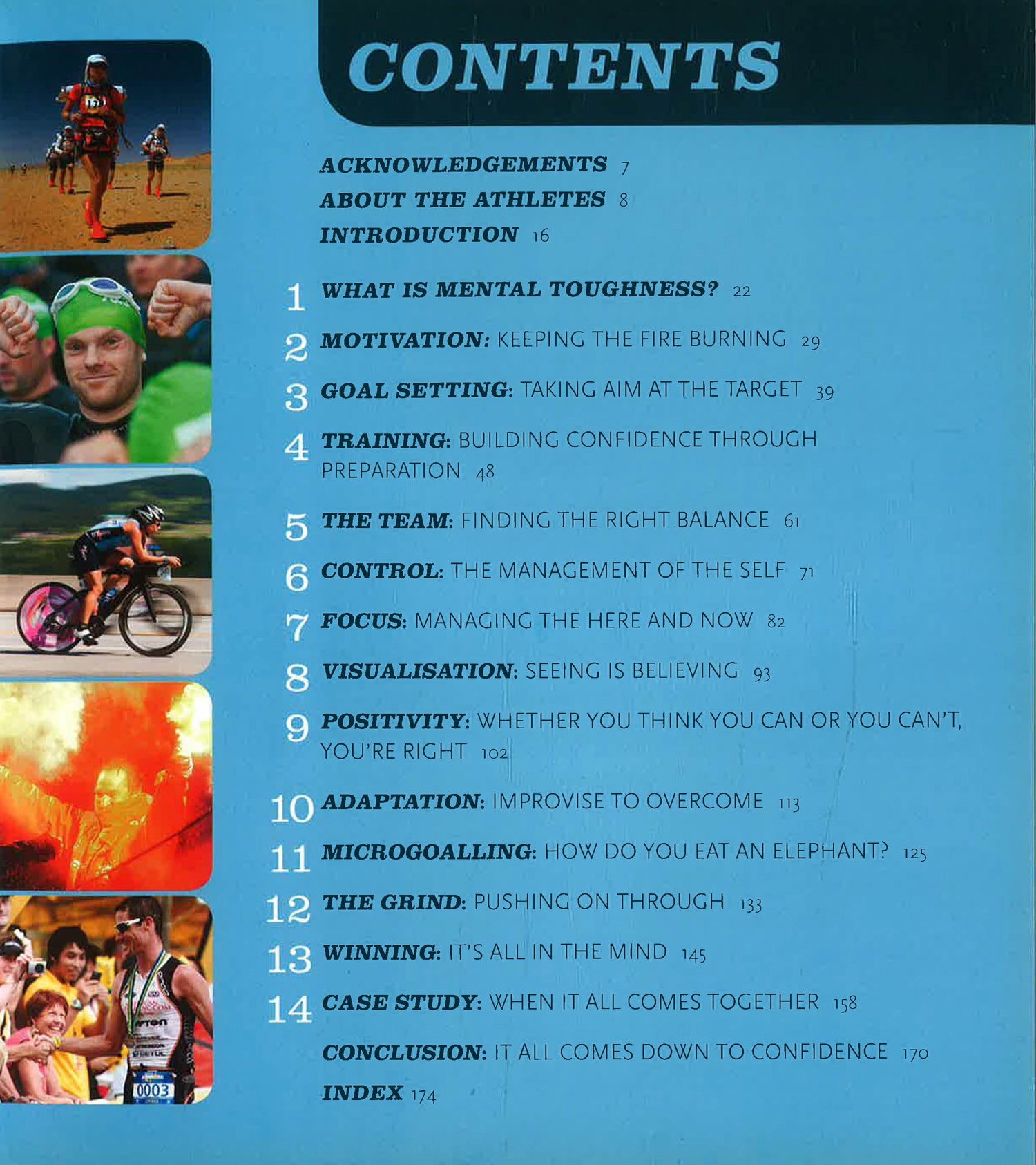 CONTENTS

ACKNOWLEDGEMENTS 7
ABOUT THE ATHLETES 8
INTRODUCTION 16

1 WHAT IS MENTAL TOUGHNESS? 22
2 MOTIVATION: KEEPING THE FIRE BURNING 29
3 GOAL SETTING: TAKING AIM AT THE TARGET 39
4 TRAINING: BUILDING CONFIDENCE THROUGH PREPARATION 48
5 THE TEAM: FINDING THE RIGHT BALANCE 61
6 CONTROL: THE MANAGEMENT OF THE SELF 71
7 FOCUS: MANAGING THE HERE AND NOW 82
8 VISUALISATION: SEEING IS BELIEVING 93
9 POSITIVITY: WHETHER YOU THINK YOU CAN OR YOU CAN'T, YOU'RE RIGHT 102
10 ADAPTATION: IMPROVISE TO OVERCOME 113
11 MICROGOALLING: HOW DO YOU EAT AN ELEPHANT? 125
12 THE GRIND: PUSHING ON THROUGH 133
13 WINNING: IT'S ALL IN THE MIND 145
14 CASE STUDY: WHEN IT ALL COMES TOGETHER 158
CONCLUSION: IT ALL COMES DOWN TO CONFIDENCE 170
INDEX 174